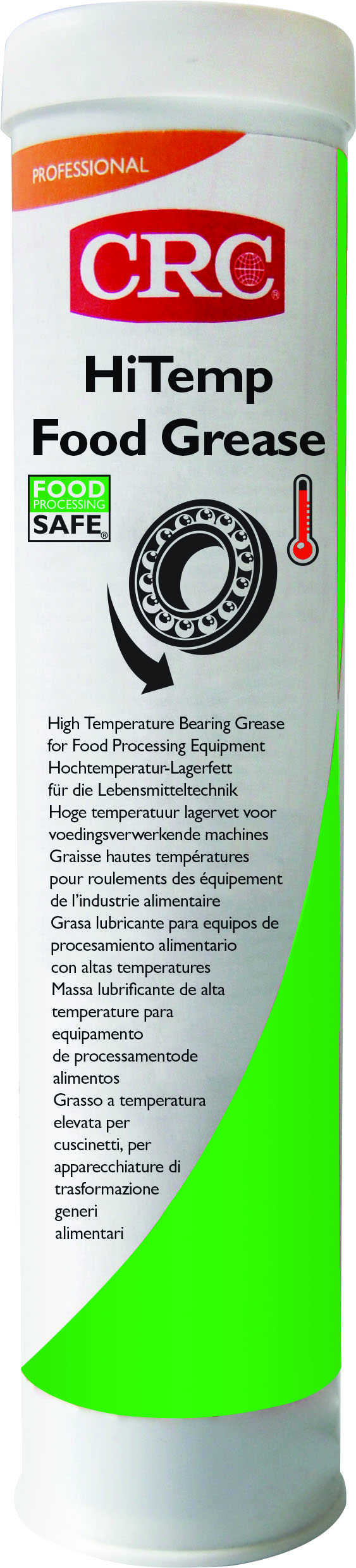 PROFESSIONAL

CRC®

HiTemp
Food Grease

FOOD
PROCESSING
SAFE®

High Temperature Bearing Grease
for Food Processing Equipment
Hochtemperatur-Lagerfett
für die Lebensmitteltechnik
Hoge temperatuur lagervet voor
voedingsverwerkende machines
Graisse hautes températures
pour roulements des équipement
de l'industrie alimentaire
Grasa lubricante para equipos de
procesamiento alimentario
con altas temperatures
Massa lubrificante de alta
temperature para
equipamento
de processamentode
alimentos
Grasso a temperatura
elevata per
cuscinetti, per
apparecchiature di
trasformazione
generi
alimentari